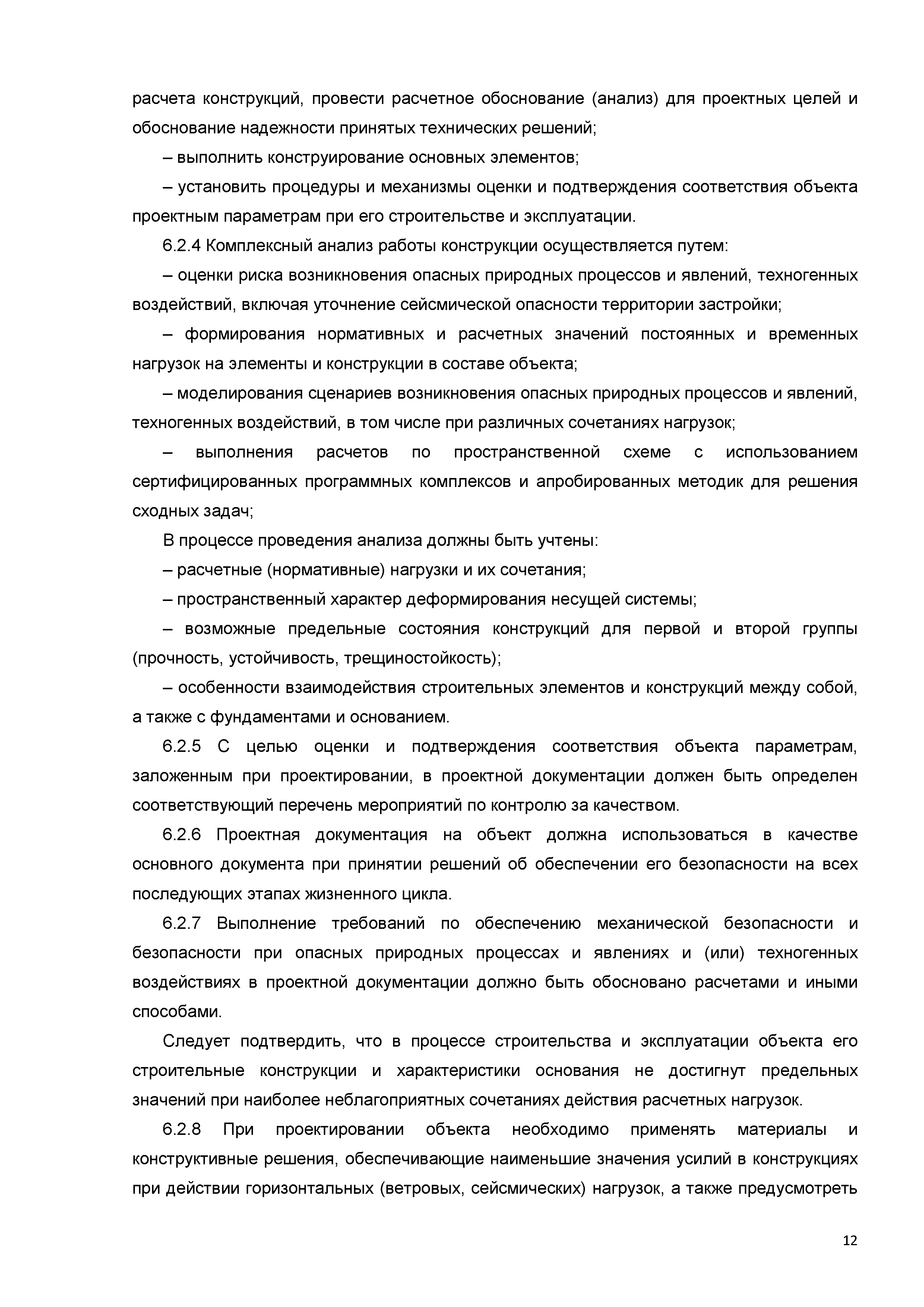 расчета конструкций, провести расчетное обоснование (анализ) для проектных целей и обоснование надежности принятых технических решений;

– выполнить конструирование основных элементов;

– установить процедуры и механизмы оценки и подтверждения соответствия объекта проектным параметрам при его строительстве и эксплуатации.

6.2.4 Комплексный анализ работы конструкции осуществляется путем:

– оценки риска возникновения опасных природных процессов и явлений, техногенных воздействий, включая уточнение сейсмической опасности территории застройки;

– формирования нормативных и расчетных значений постоянных и временных нагрузок на элементы и конструкции в составе объекта;

– моделирования сценариев возникновения опасных природных процессов и явлений, техногенных воздействий, в том числе при различных сочетаниях нагрузок;

– выполнения расчетов по пространственной схеме с использованием сертифицированных программных комплексов и апробированных методик для решения сходных задач;

В процессе проведения анализа должны быть учтены:

– расчетные (нормативные) нагрузки и их сочетания;

– пространственный характер деформирования несущей системы;

– возможные предельные состояния конструкций для первой и второй группы (прочность, устойчивость, трещиностойкость);

– особенности взаимодействия строительных элементов и конструкций между собой, а также с фундаментами и основанием.

6.2.5 С целью оценки и подтверждения соответствия объекта параметрам, заложенным при проектировании, в проектной документации должен быть определен соответствующий перечень мероприятий по контролю за качеством.

6.2.6 Проектная документация на объект должна использоваться в качестве основного документа при принятии решений об обеспечении его безопасности на всех последующих этапах жизненного цикла.

6.2.7 Выполнение требований по обеспечению механической безопасности и безопасности при опасных природных процессах и явлениях и (или) техногенных воздействиях в проектной документации должно быть обосновано расчетами и иными способами.

Следует подтвердить, что в процессе строительства и эксплуатации объекта его строительные конструкции и характеристики основания не достигнут предельных значений при наиболее неблагоприятных сочетаниях действия расчетных нагрузок.

6.2.8 При проектировании объекта необходимо применять материалы и конструктивные решения, обеспечивающие наименьшие значения усилий в конструкциях при действии горизонтальных (ветровых, сейсмических) нагрузок, а также предусмотреть

12